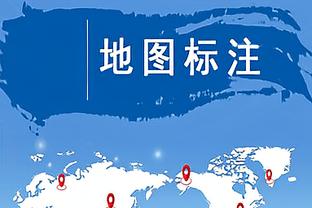 地图标注